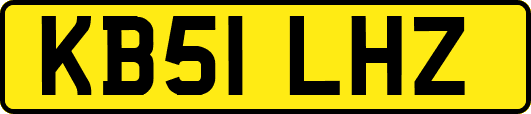 KB51 LHZ